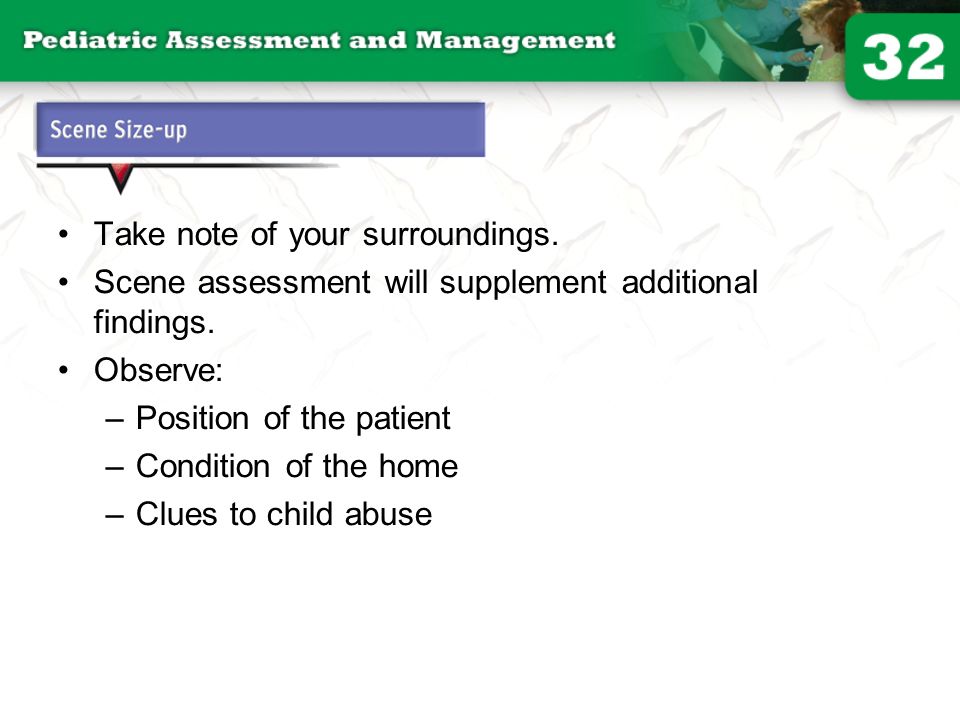 Pediatric Assessment and Management

32

Scene Size-up

• Take note of your surroundings.
• Scene assessment will supplement additional findings.
• Observe:
– Position of the patient
– Condition of the home
– Clues to child abuse